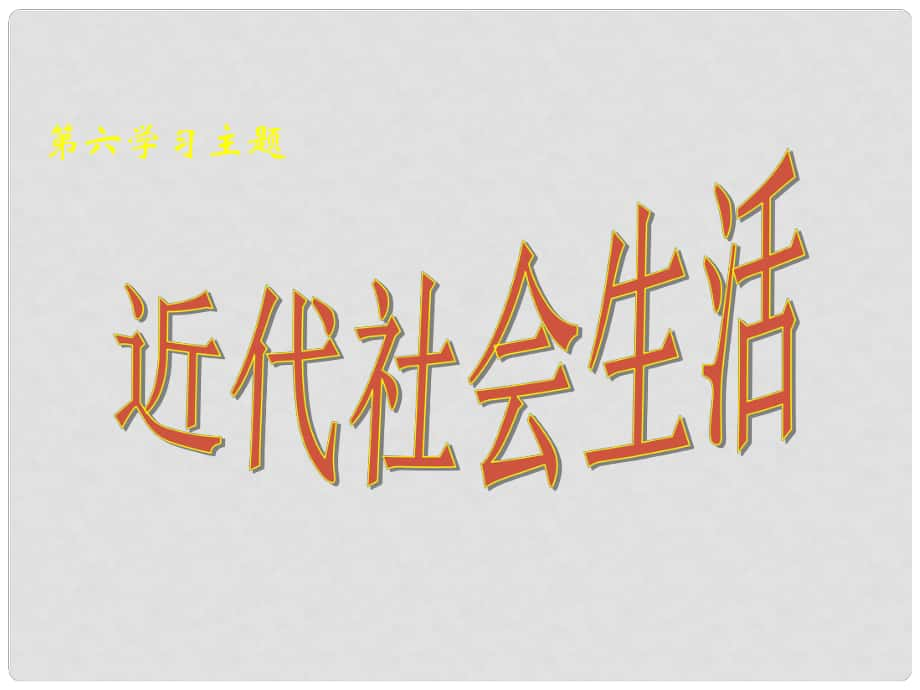 第六学习主题

近代社会生活